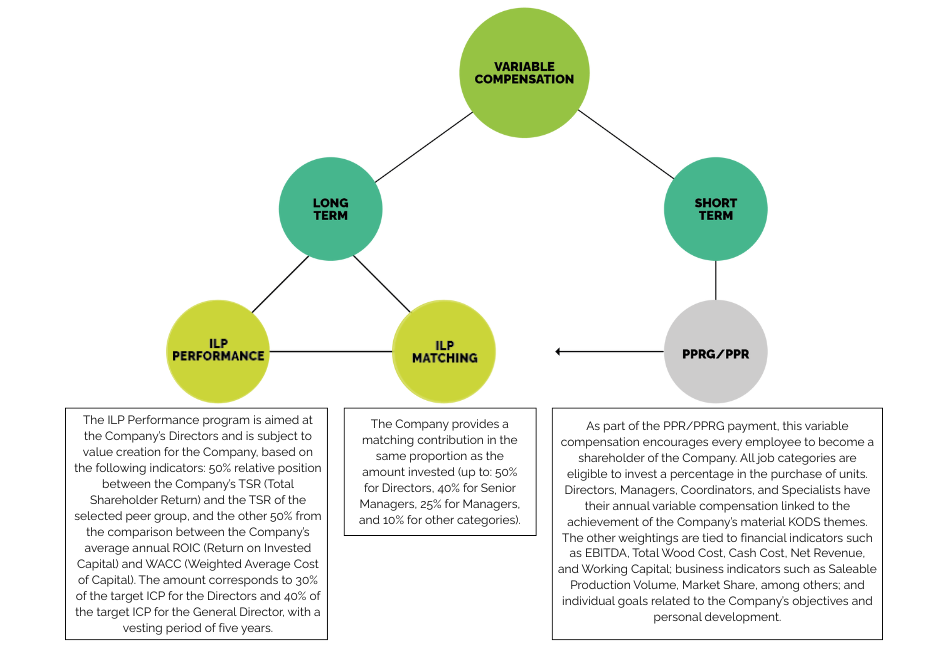 VARIABLE COMPENSATION

LONG TERM

SHORT TERM

ILP PERFORMANCE

ILP MATCHING

PPRG/PPR

The ILP Performance program is aimed at the Company's Directors and is subject to value creation for the Company, based on the following indicators: 50% relative position between the Company's TSR (Total Shareholder Return) and the TSR of the selected peer group, and the other 50% from the comparison between the Company's average annual ROIC (Return on Invested Capital) and WACC (Weighted Average Cost of Capital). The amount corresponds to 30% of the target ICP for the Directors and 40% of the target ICP for the General Director, with a vesting period of five years.

The Company provides a matching contribution in the same proportion as the amount invested (up to: 50% for Directors, 40% for Senior Managers, 25% for Managers, and 10% for other categories).

As part of the PPR/PPRG payment, this variable compensation encourages every employee to become a shareholder of the Company. All job categories are eligible to invest a percentage in the purchase of units. Directors, Managers, Coordinators, and Specialists have their annual variable compensation linked to the achievement of the Company's material KODS themes. The other weightings are tied to financial indicators such as EBITDA, Total Wood Cost, Cash Cost, Net Revenue, and Working Capital; business indicators such as Saleable Production Volume, Market Share, among others; and individual goals related to the Company's objectives and personal development.